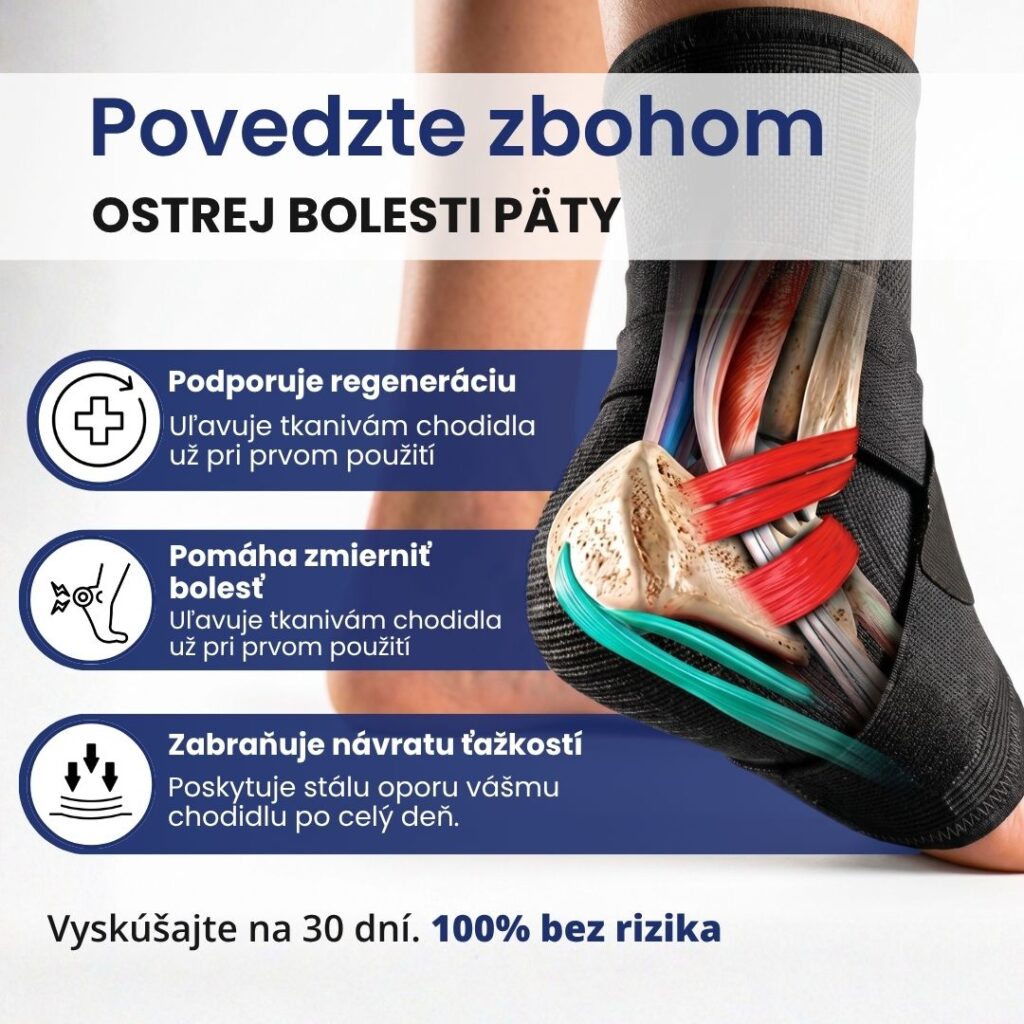 Povedzte zbohom
OSTREJ BOLESTI PÄTY

Podporuje regeneráciu
Uľavuje tkanivám chodidla už pri prvom použití

Pomáha zmierniť bolesť
Uľavuje tkanivám chodidla už pri prvom použití

Zabraňuje návratu ťažkostí
Poskytuje stálu oporu vášmu chodidlu po celý deň.

Vyskúšajte na 30 dní. 100% bez rizika